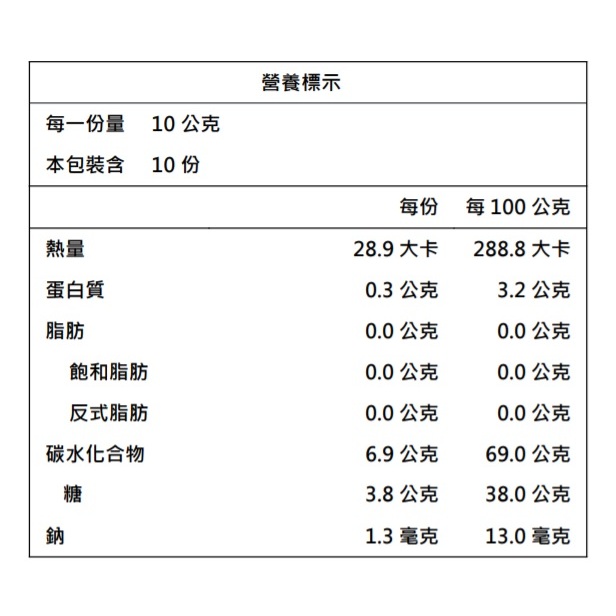 營養標示

每一份量　10 公克
本包裝含　10 份

| | 每份 | 每 100 公克 |
|---|---|---|
| 熱量 | 28.9 大卡 | 288.8 大卡 |
| 蛋白質 | 0.3 公克 | 3.2 公克 |
| 脂肪 | 0.0 公克 | 0.0 公克 |
| 飽和脂肪 | 0.0 公克 | 0.0 公克 |
| 反式脂肪 | 0.0 公克 | 0.0 公克 |
| 碳水化合物 | 6.9 公克 | 69.0 公克 |
| 糖 | 3.8 公克 | 38.0 公克 |
| 鈉 | 1.3 毫克 | 13.0 毫克 |